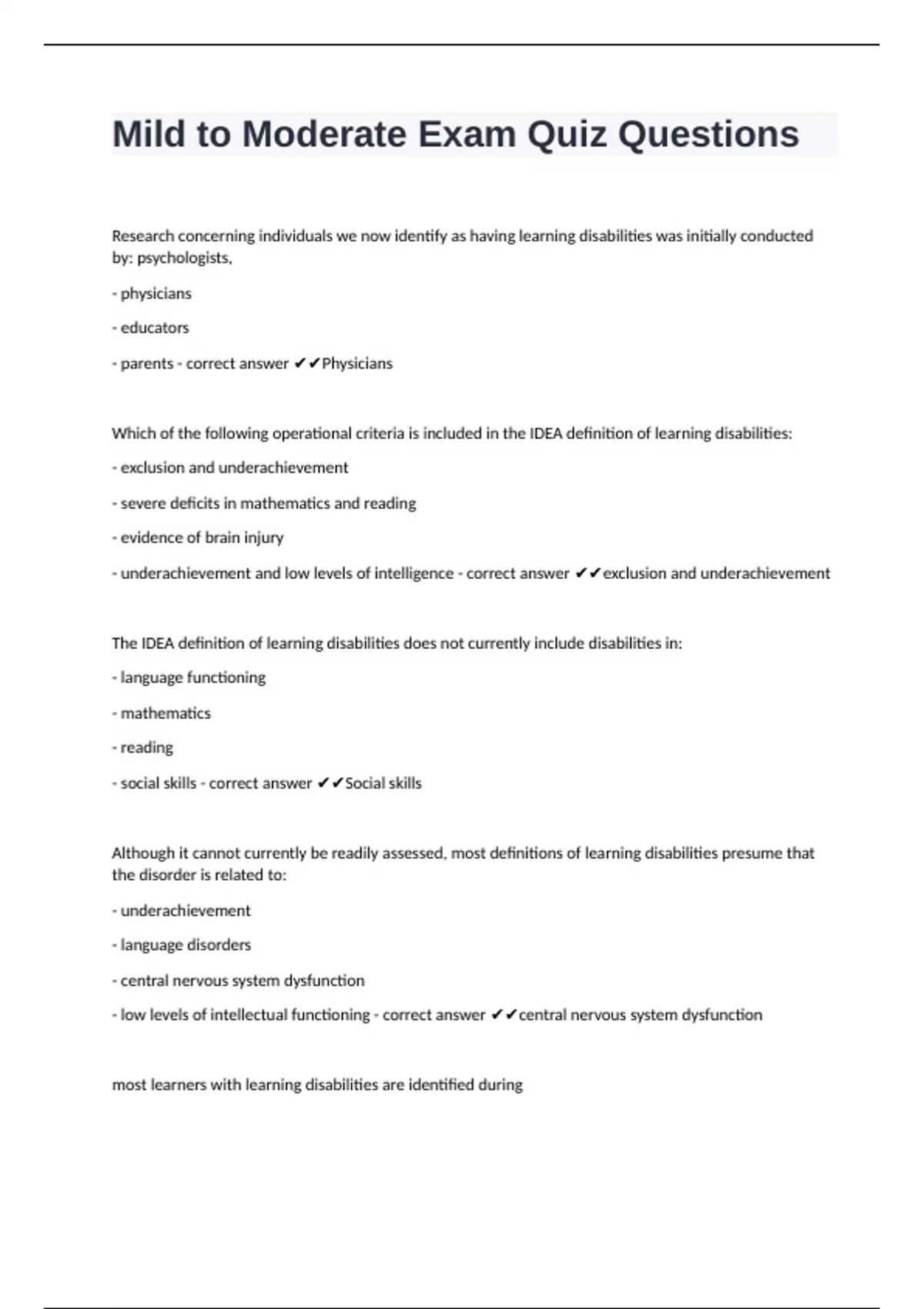 Mild to Moderate Exam Quiz Questions

Research concerning individuals we now identify as having learning disabilities was initially conducted by: psychologists,

- physicians

- educators

- parents - correct answer ✔✔Physicians

Which of the following operational criteria is included in the IDEA definition of learning disabilities:

- exclusion and underachievement

- severe deficits in mathematics and reading

- evidence of brain injury

- underachievement and low levels of intelligence - correct answer ✔✔exclusion and underachievement

The IDEA definition of learning disabilities does not currently include disabilities in:

- language functioning

- mathematics

- reading

- social skills - correct answer ✔✔Social skills

Although it cannot currently be readily assessed, most definitions of learning disabilities presume that the disorder is related to:

- underachievement

- language disorders

- central nervous system dysfunction

- low levels of intellectual functioning - correct answer ✔✔central nervous system dysfunction

most learners with learning disabilities are identified during